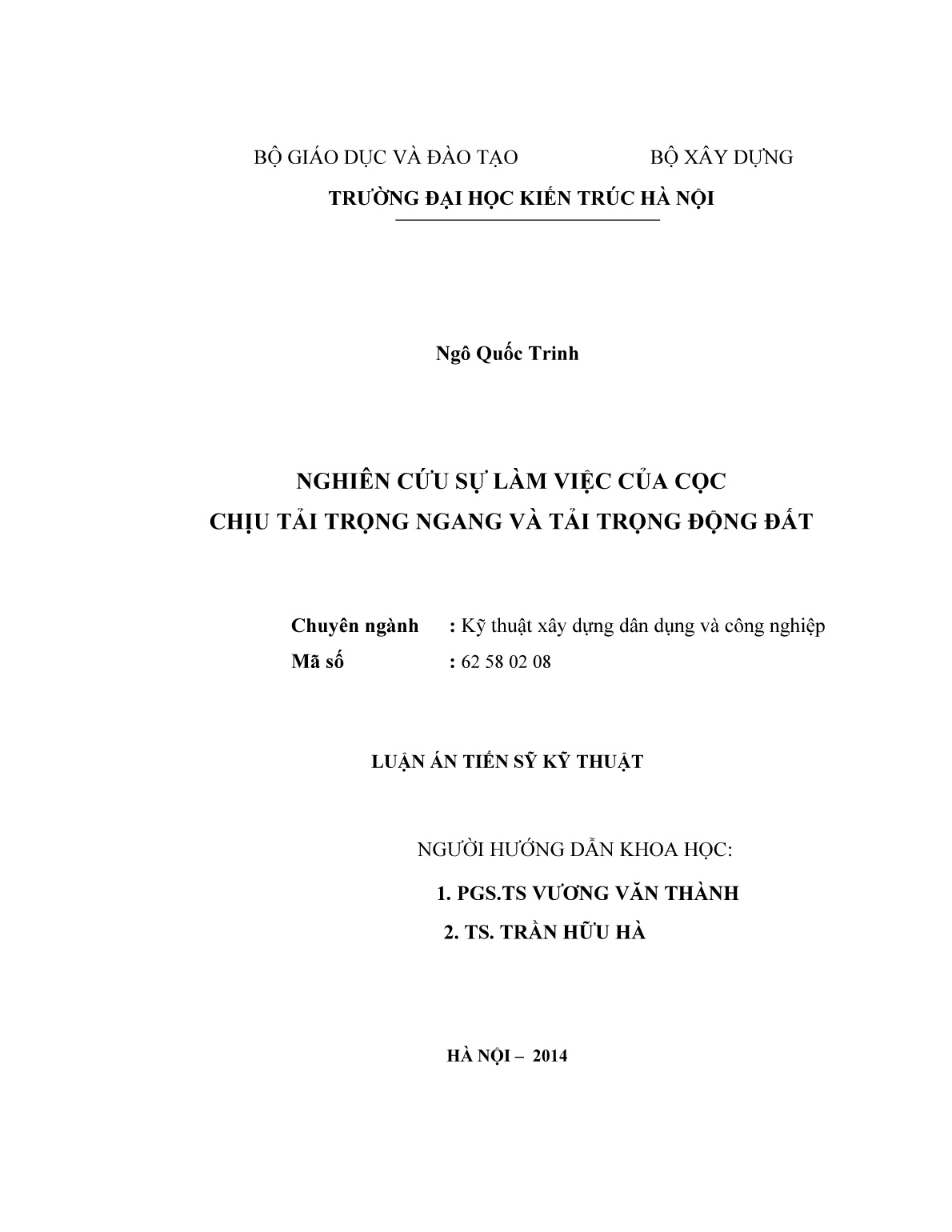 BỘ GIÁO DỤC VÀ ĐÀO TẠO BỘ XÂY DỰNG

TRƯỜNG ĐẠI HỌC KIẾN TRÚC HÀ NỘI

Ngô Quốc Trinh

NGHIÊN CỨU SỰ LÀM VIỆC CỦA CỌC
CHỊU TẢI TRỌNG NGANG VÀ TẢI TRỌNG ĐỘNG ĐẤT

Chuyên ngành : Kỹ thuật xây dựng dân dụng và công nghiệp
Mã số : 62 58 02 08

LUẬN ÁN TIẾN SỸ KỸ THUẬT

NGƯỜI HƯỚNG DẪN KHOA HỌC:
1. PGS.TS VƯƠNG VĂN THÀNH
2. TS. TRẦN HỮU HÀ

HÀ NỘI – 2014